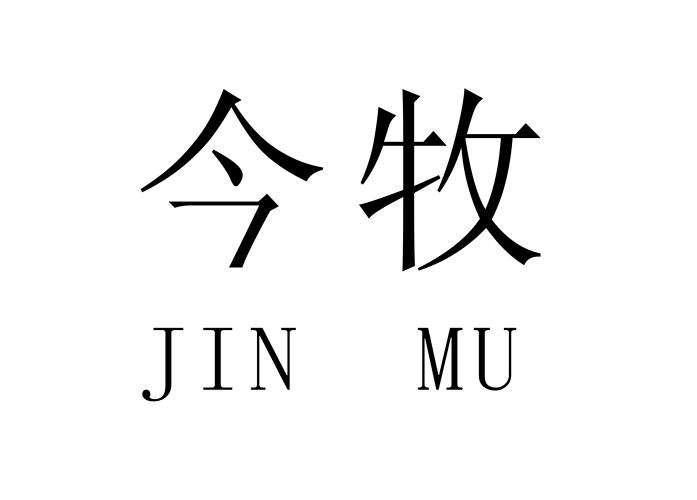 今牧
JIN MU